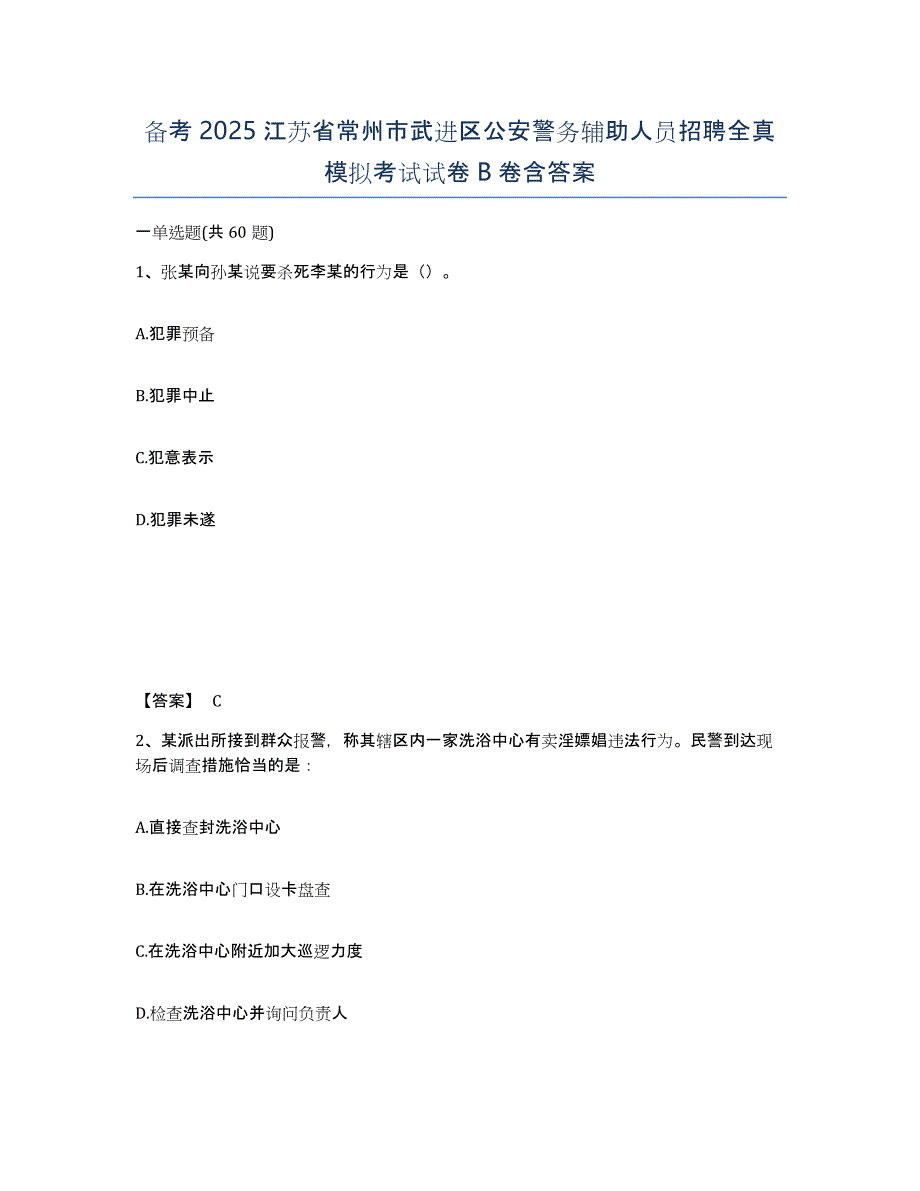 备考 2025 江苏省常州市武进区公安警务辅助人员招聘全真模拟考试试卷 B 卷含答案

一单选题(共 60 题)

1、张某向孙某说要杀死李某的行为是（）。

A.犯罪预备

B.犯罪中止

C.犯意表示

D.犯罪未遂

【答案】 C

2、某派出所接到群众报警，称其辖区内一家洗浴中心有卖淫嫖娼违法行为。民警到达现场后调查措施恰当的是：

A.直接查封洗浴中心

B.在洗浴中心门口设卡盘查

C.在洗浴中心附近加大巡逻力度

D.检查洗浴中心并询问负责人